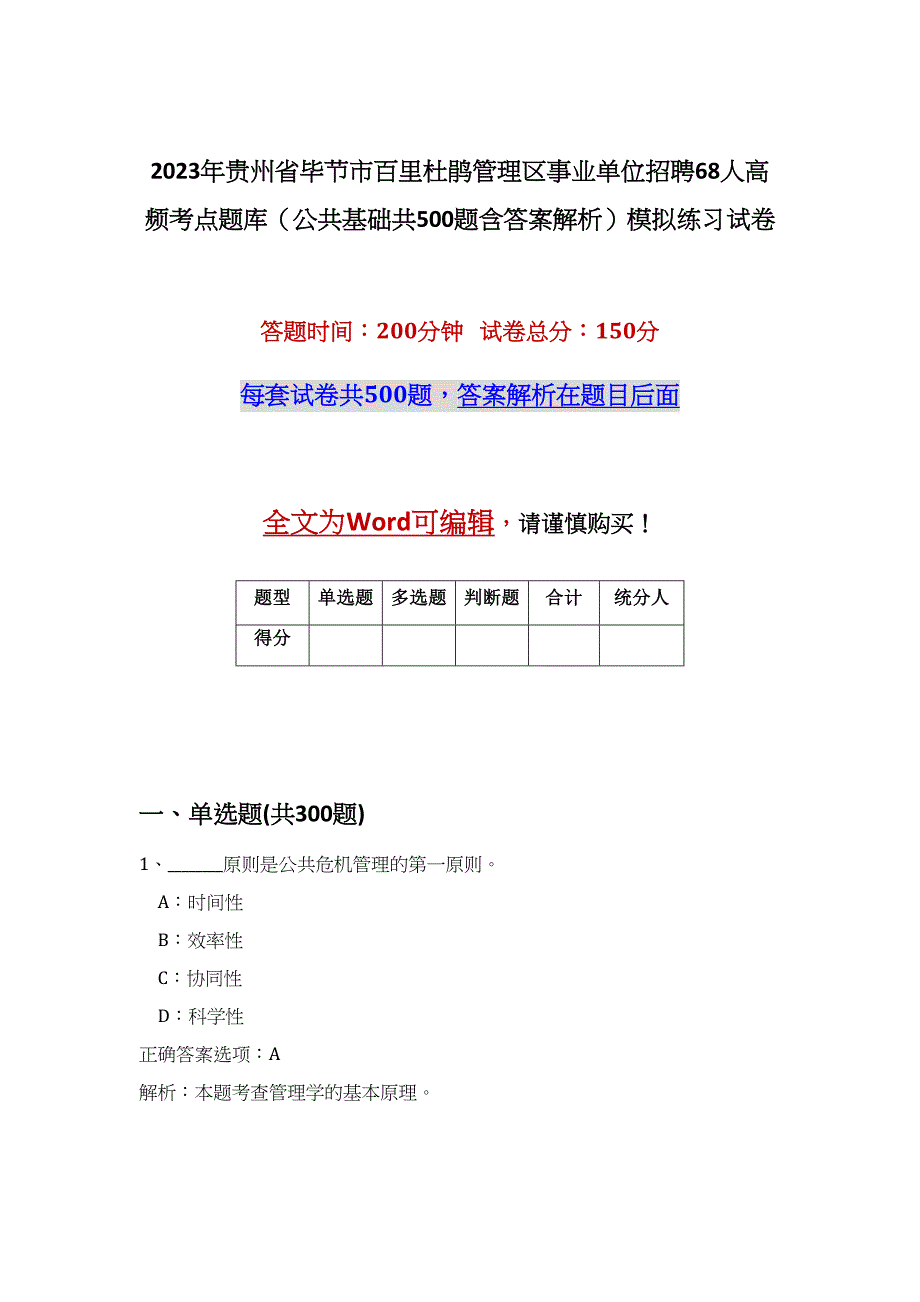 2023年贵州省毕节市百里杜鹃管理区事业单位招聘68人高频考点题库（公共基础共500题含答案解析）模拟练习试卷

答题时间：200分钟　试卷总分：150分

每套试卷共500题，答案解析在题目后面

全文为Word可编辑，请谨慎购买！

| 题型 | 单选题 | 多选题 | 判断题 | 合计 | 统分人 |
|---|---|---|---|---|---|
| 得分 | | | | | |

一、单选题(共300题)

1、______原则是公共危机管理的第一原则。

A：时间性

B：效率性

C：协同性

D：科学性

正确答案选项：A

解析：本题考查管理学的基本原理。